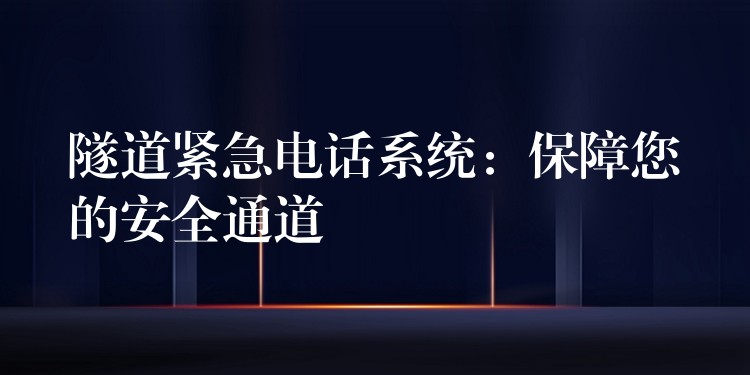 隧道紧急电话系统：保障您的安全通道